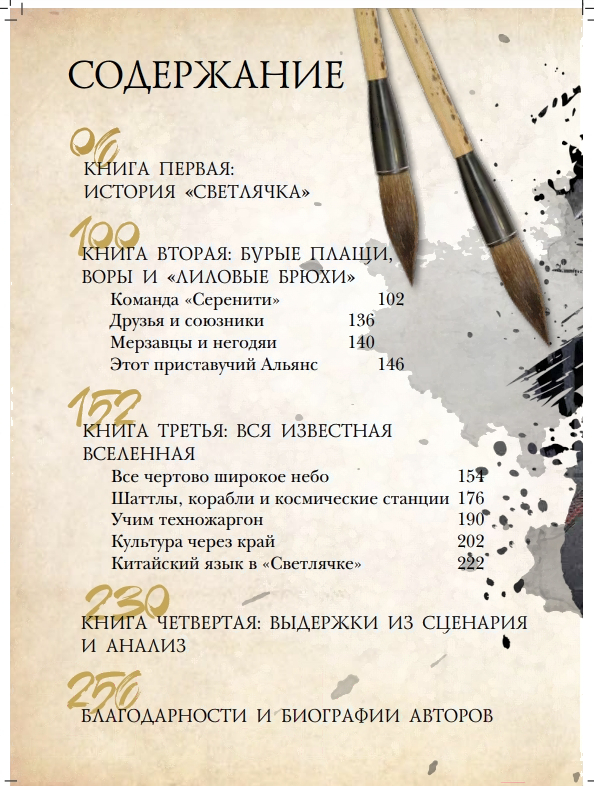 СОДЕРЖАНИЕ

06

КНИГА ПЕРВАЯ:
ИСТОРИЯ «СВЕТЛЯЧКА»

100

КНИГА ВТОРАЯ: БУРЫЕ ПЛАЩИ,
ВОРЫ И «ЛИЛОВЫЕ БРЮХИ»
Команда «Серенити» 102
Друзья и союзники 136
Мерзавцы и негодяи 140
Этот приставучий Альянс 146

152

КНИГА ТРЕТЬЯ: ВСЯ ИЗВЕСТНАЯ
ВСЕЛЕННАЯ
Все чертово широкое небо 154
Шаттлы, корабли и космические станции 176
Учим техножаргон 190
Культура через край 202
Китайский язык в «Светлячке» 222

230

КНИГА ЧЕТВЕРТАЯ: ВЫДЕРЖКИ ИЗ СЦЕНАРИЯ
И АНАЛИЗ

256

БЛАГОДАРНОСТИ И БИОГРАФИИ АВТОРОВ